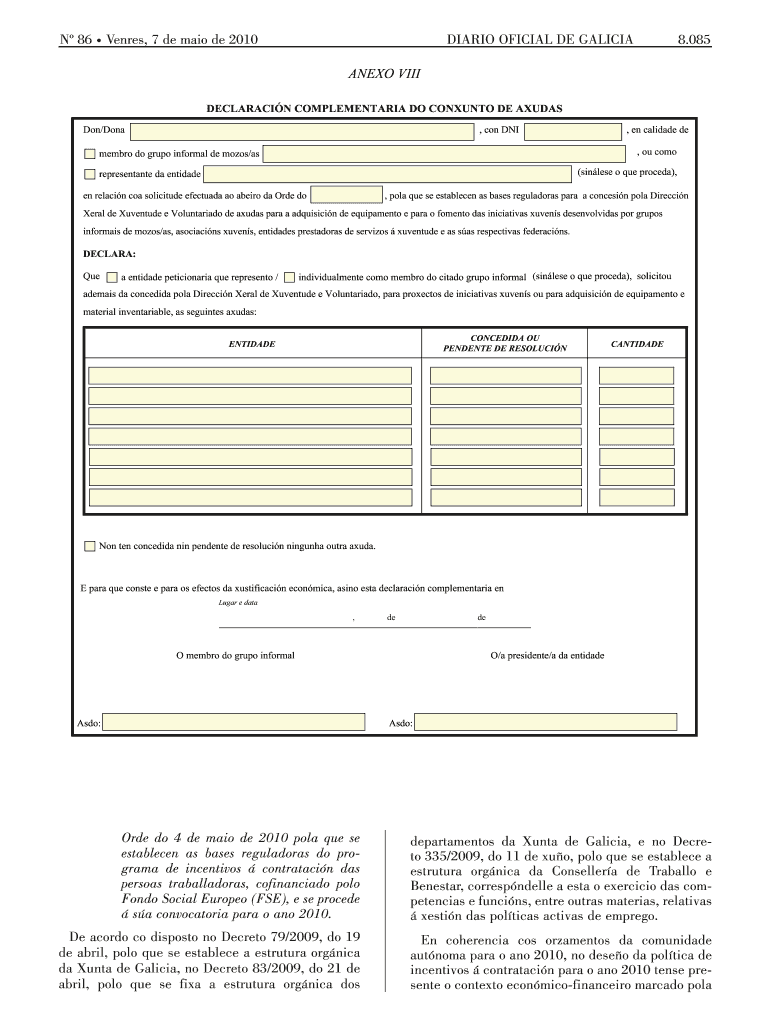 Nº 86 • Venres, 7 de maio de 2010 DIARIO OFICIAL DE GALICIA 8.085

ANEXO VIII

DECLARACIÓN COMPLEMENTARIA DO CONXUNTO DE AXUDAS

Don/Dona , con DNI , en calidade de

membro do grupo informal de mozos/as , ou como

representante da entidade (sinálese o que proceda),

en relación coa solicitude efectuada ao abeiro da Orde do , pola que se establecen as bases reguladoras para a concesión pola Dirección Xeral de Xuventude e Voluntariado de axudas para a adquisición de equipamento e para o fomento das iniciativas xuvenís desenvolvidas por grupos informais de mozos/as, asociacións xuvenís, entidades prestadoras de servizos á xuventude e as súas respectivas federacións.

DECLARA:

Que a entidade peticionaria que represento / individualmente como membro do citado grupo informal (sinálese o que proceda), solicitou ademais da concedida pola Dirección Xeral de Xuventude e Voluntariado, para proxectos de iniciativas xuvenís ou para adquisición de equipamento e material inventariable, as seguintes axudas:

| ENTIDADE | CONCEDIDA OU PENDENTE DE RESOLUCIÓN | CANTIDADE |
|---|---|---|
| | | |
| | | |
| | | |
| | | |
| | | |
| | | |
| | | |

Non ten concedida nin pendente de resolución ningunha outra axuda.

E para que conste e para os efectos da xustificación económica, asino esta declaración complementaria en

Lugar e data

, de de

O membro do grupo informal O/a presidente/a da entidade

Asdo: Asdo:

Orde do 4 de maio de 2010 pola que se establecen as bases reguladoras do programa de incentivos á contratación das persoas traballadoras, cofinanciado polo Fondo Social Europeo (FSE), e se procede á súa convocatoria para o ano 2010.

De acordo co disposto no Decreto 79/2009, do 19 de abril, polo que se establece a estrutura orgánica da Xunta de Galicia, no Decreto 83/2009, do 21 de abril, polo que se fixa a estrutura orgánica dos departamentos da Xunta de Galicia, e no Decreto 335/2009, do 11 de xuño, polo que se establece a estrutura orgánica da Consellería de Traballo e Benestar, correspóndelle a esta o exercicio das competencias e funcións, entre outras materias, relativas á xestión das políticas activas de emprego.

En coherencia cos orzamentos da comunidade autónoma para o ano 2010, no deseño da política de incentivos á contratación para o ano 2010 tense presente o contexto económico-financeiro marcado pola